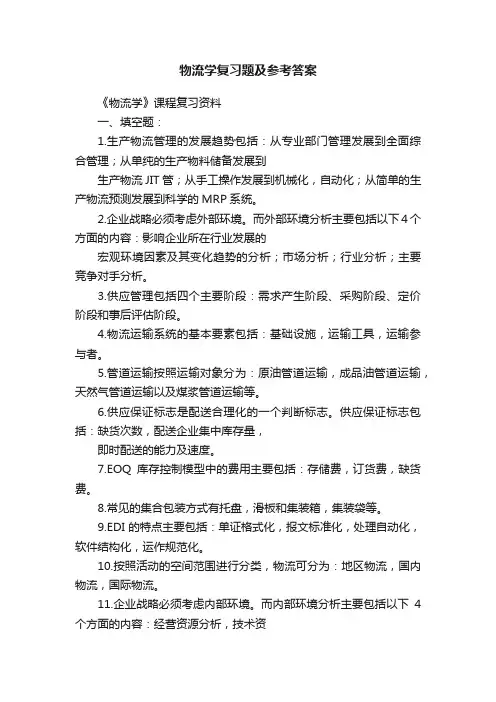 物流学复习题及参考答案

《物流学》课程复习资料

一、填空题：

1.生产物流管理的发展趋势包括：从专业部门管理发展到全面综合管理；从单纯的生产物料储备发展到

生产物流 JIT 管；从手工操作发展到机械化，自动化；从简单的生产物流预测发展到科学的 MRP 系统。

2.企业战略必须考虑外部环境。而外部环境分析主要包括以下 4 个方面的内容：影响企业所在行业发展的

宏观环境因素及其变化趋势的分析；市场分析；行业分析；主要竞争对手分析。

3.供应管理包括四个主要阶段：需求产生阶段、采购阶段、定价阶段和事后评估阶段。

4.物流运输系统的基本要素包括：基础设施，运输工具，运输参与者。

5.管道运输按照运输对象分为：原油管道运输，成品油管道运输，天然气管道运输以及煤浆管道运输等。

6.供应保证标志是配送合理化的一个判断标志。供应保证标志包括：缺货次数，配送企业集中库存量，

即时配送的能力及速度。

7.EOQ 库存控制模型中的费用主要包括：存储费，订货费，缺货费。

8.常见的集合包装方式有托盘，滑板和集装箱，集装袋等。

9.EDI 的特点主要包括：单证格式化，报文标准化，处理自动化，软件结构化，运作规范化。

10.按照活动的空间范围进行分类，物流可分为：地区物流，国内物流，国际物流。

11.企业战略必须考虑内部环境。而内部环境分析主要包括以下 4 个方面的内容：经营资源分析，技术资